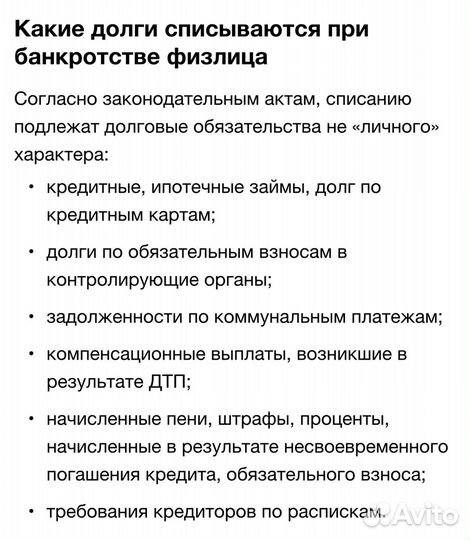 Какие долги списываются при банкротстве физлица

Согласно законодательным актам, списанию подлежат долговые обязательства не «личного» характера:

• кредитные, ипотечные займы, долг по кредитным картам;

• долги по обязательным взносам в контролирующие органы;

• задолженности по коммунальным платежам;

• компенсационные выплаты, возникшие в результате ДТП;

• начисленные пени, штрафы, проценты, начисленные в результате несвоевременного погашения кредита, обязательного взноса;

• требования кредиторов по распискам.

Avito